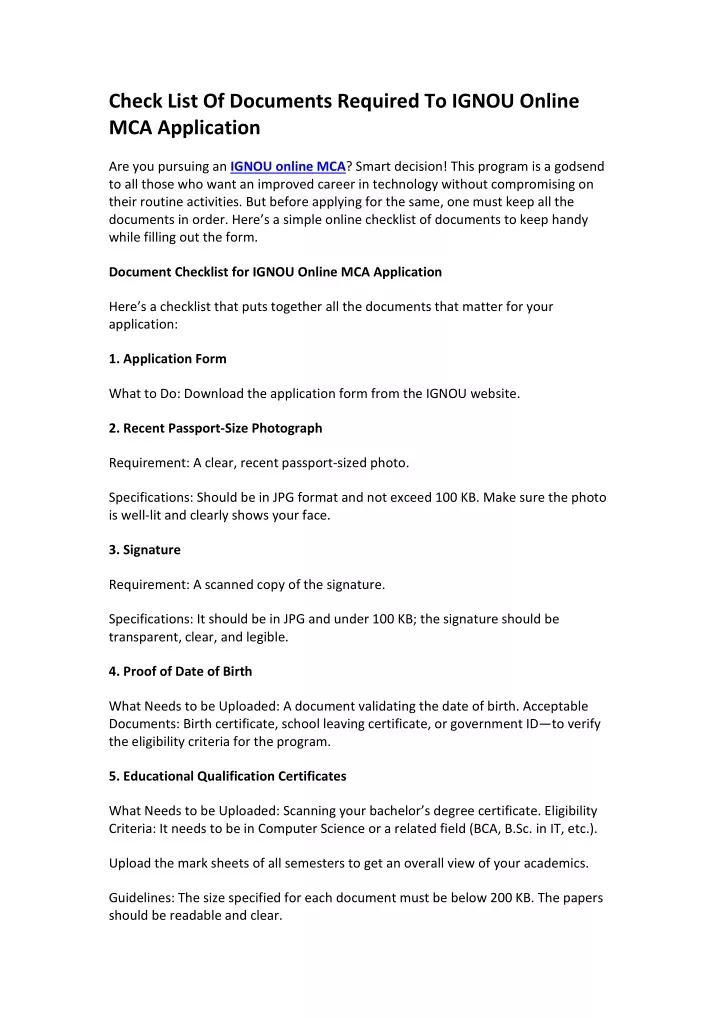 Check List Of Documents Required To IGNOU Online MCA Application

Are you pursuing an IGNOU online MCA? Smart decision! This program is a godsend to all those who want an improved career in technology without compromising on their routine activities. But before applying for the same, one must keep all the documents in order. Here's a simple online checklist of documents to keep handy while filling out the form.

Document Checklist for IGNOU Online MCA Application

Here's a checklist that puts together all the documents that matter for your application:

1. Application Form

What to Do: Download the application form from the IGNOU website.

2. Recent Passport-Size Photograph

Requirement: A clear, recent passport-sized photo.

Specifications: Should be in JPG format and not exceed 100 KB. Make sure the photo is well-lit and clearly shows your face.

3. Signature

Requirement: A scanned copy of the signature.

Specifications: It should be in JPG and under 100 KB; the signature should be transparent, clear, and legible.

4. Proof of Date of Birth

What Needs to be Uploaded: A document validating the date of birth. Acceptable Documents: Birth certificate, school leaving certificate, or government ID—to verify the eligibility criteria for the program.

5. Educational Qualification Certificates

What Needs to be Uploaded: Scanning your bachelor's degree certificate. Eligibility Criteria: It needs to be in Computer Science or a related field (BCA, B.Sc. in IT, etc.).

Upload the mark sheets of all semesters to get an overall view of your academics.

Guidelines: The size specified for each document must be below 200 KB. The papers should be readable and clear.